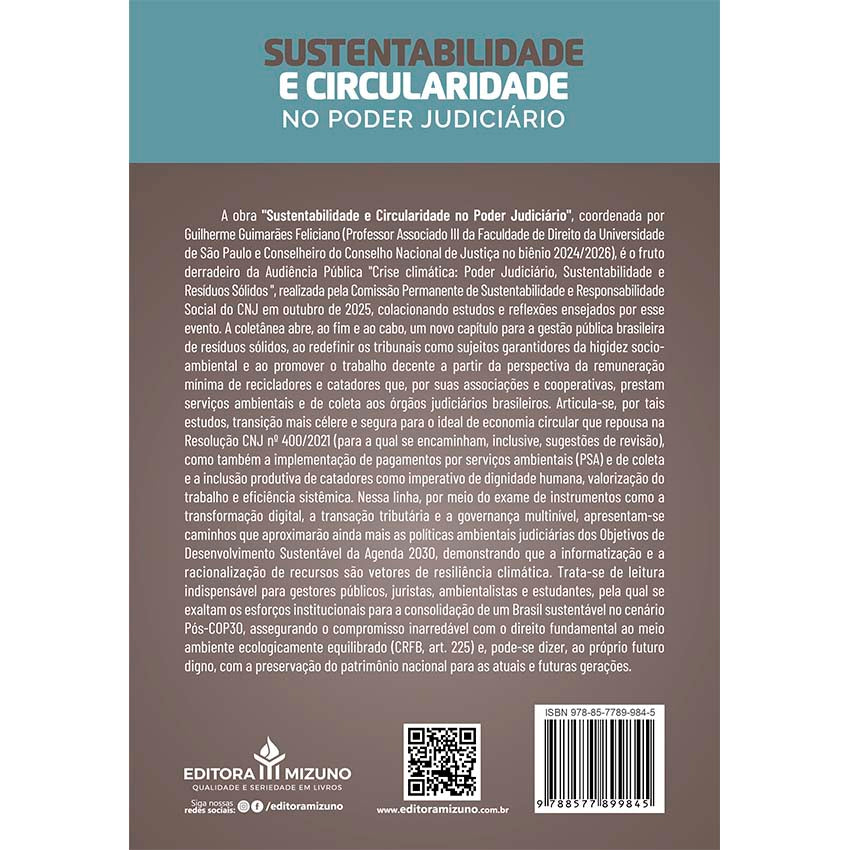 SUSTENTABILIDADE E CIRCULARIDADE
NO PODER JUDICIÁRIO

A obra "Sustentabilidade e Circularidade no Poder Judiciário", coordenada por Guilherme Guimarães Feliciano (Professor Associado III da Faculdade de Direito da Universidade de São Paulo e Conselheiro do Conselho Nacional de Justiça no biênio 2024/2026), é o fruto derradeiro da Audiência Pública "Crise climática: Poder Judiciário, Sustentabilidade e Resíduos Sólidos ", realizada pela Comissão Permanente de Sustentabilidade e Responsabilidade Social do CNJ em outubro de 2025, colacionando estudos e reflexões ensejados por esse evento. A coletânea abre, ao fim e ao cabo, um novo capítulo para a gestão pública brasileira de resíduos sólidos, ao redefinir os tribunais como sujeitos garantidores da higidez socioambiental e ao promover o trabalho decente a partir da perspectiva da remuneração mínima de recicladores e catadores que, por suas associações e cooperativas, prestam serviços ambientais e de coleta aos órgãos judiciários brasileiros. Articula-se, por tais estudos, transição mais célere e segura para o ideal de economia circular que repousa na Resolução CNJ nº 400/2021 (para a qual se encaminham, inclusive, sugestões de revisão), como também a implementação de pagamentos por serviços ambientais (PSA) e de coleta e a inclusão produtiva de catadores como imperativo de dignidade humana, valorização do trabalho e eficiência sistêmica. Nessa linha, por meio do exame de instrumentos como a transformação digital, a transação tributária e a governança multinível, apresentam-se caminhos que aproximarão ainda mais as políticas ambientais judiciárias dos Objetivos de Desenvolvimento Sustentável da Agenda 2030, demonstrando que a informatização e a racionalização de recursos são vetores de resiliência climática. Trata-se de leitura indispensável para gestores públicos, juristas, ambientalistas e estudantes, pela qual se exaltam os esforços institucionais para a consolidação de um Brasil sustentável no cenário Pós-COP30, assegurando o compromisso inarredável com o direito fundamental ao meio ambiente ecologicamente equilibrado (CRFB, art. 225) e, pode-se dizer, ao próprio futuro digno, com a preservação do patrimônio nacional para as atuais e futuras gerações.

EDITORA MIZUNO
QUALIDADE E SERIEDADE EM LIVROS
Siga nossas redes sociais: /editoramizuno

www.editoramizuno.com.br

ISBN 978-85-7789-984-5
9 788577 899845